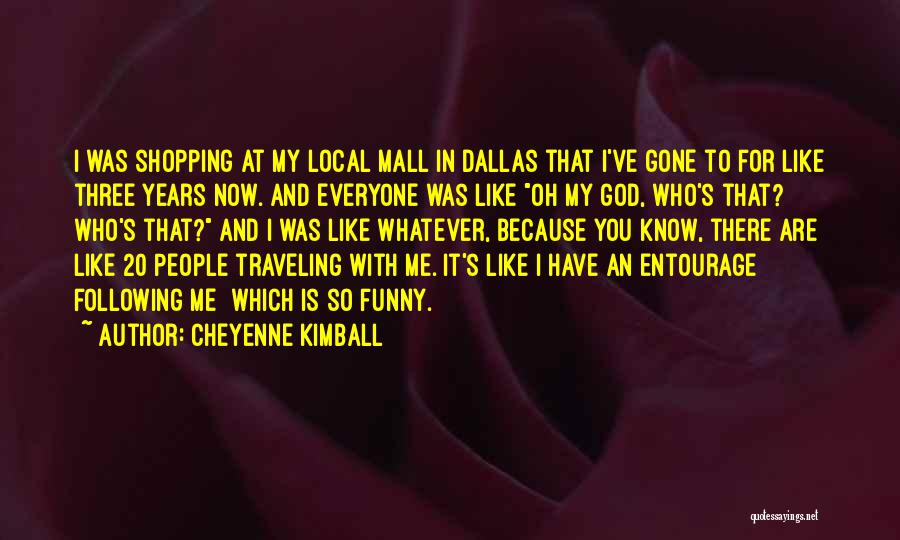 I WAS SHOPPING AT MY LOCAL MALL IN DALLAS THAT I'VE GONE TO FOR LIKE THREE YEARS NOW. AND EVERYONE WAS LIKE "OH MY GOD, WHO'S THAT? WHO'S THAT?" AND I WAS LIKE WHATEVER, BECAUSE YOU KNOW, THERE ARE LIKE 20 PEOPLE TRAVELING WITH ME. IT'S LIKE I HAVE AN ENTOURAGE FOLLOWING ME WHICH IS SO FUNNY.

~ AUTHOR: CHEYENNE KIMBALL

quotessayings.net